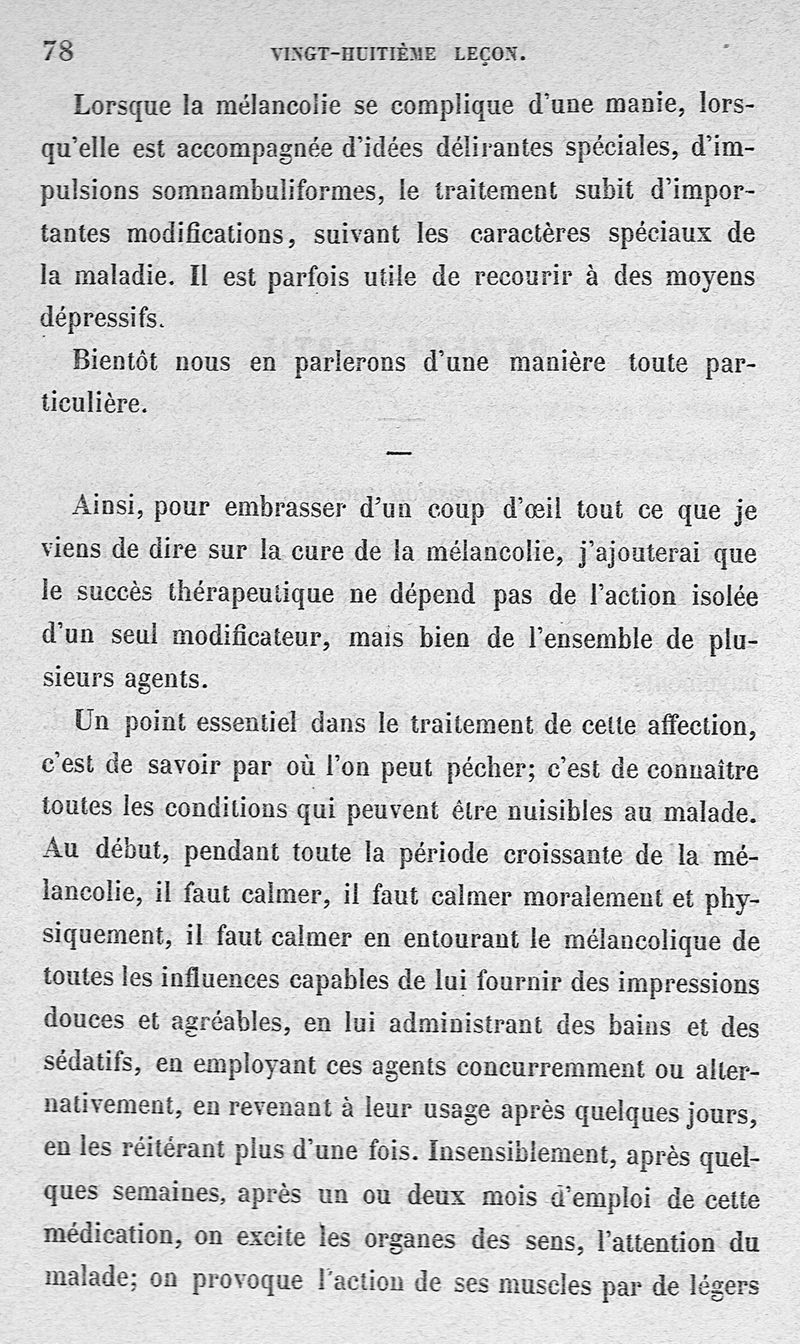 78 VINGT-HUITIÈME LEÇON.

Lorsque la mélancolie se complique d'une manie, lorsqu'elle est accompagnée d'idées délirantes spéciales, d'impulsions somnambuliformes, le traitement subit d'importantes modifications, suivant les caractères spéciaux de la maladie. Il est parfois utile de recourir à des moyens dépressifs.

Bientôt nous en parlerons d'une manière toute particulière.

—

Ainsi, pour embrasser d'un coup d'œil tout ce que je viens de dire sur la cure de la mélancolie, j'ajouterai que le succès thérapeutique ne dépend pas de l'action isolée d'un seul modificateur, mais bien de l'ensemble de plusieurs agents.

Un point essentiel dans le traitement de cette affection, c'est de savoir par où l'on peut pécher; c'est de connaître toutes les conditions qui peuvent être nuisibles au malade. Au début, pendant toute la période croissante de la mélancolie, il faut calmer, il faut calmer moralement et physiquement, il faut calmer en entourant le mélancolique de toutes les influences capables de lui fournir des impressions douces et agréables, en lui administrant des bains et des sédatifs, en employant ces agents concurremment ou alternativement, en revenant à leur usage après quelques jours, en les réitérant plus d'une fois. Insensiblement, après quelques semaines, après un ou deux mois d'emploi de cette médication, on excite les organes des sens, l'attention du malade; on provoque l'action de ses muscles par de légers